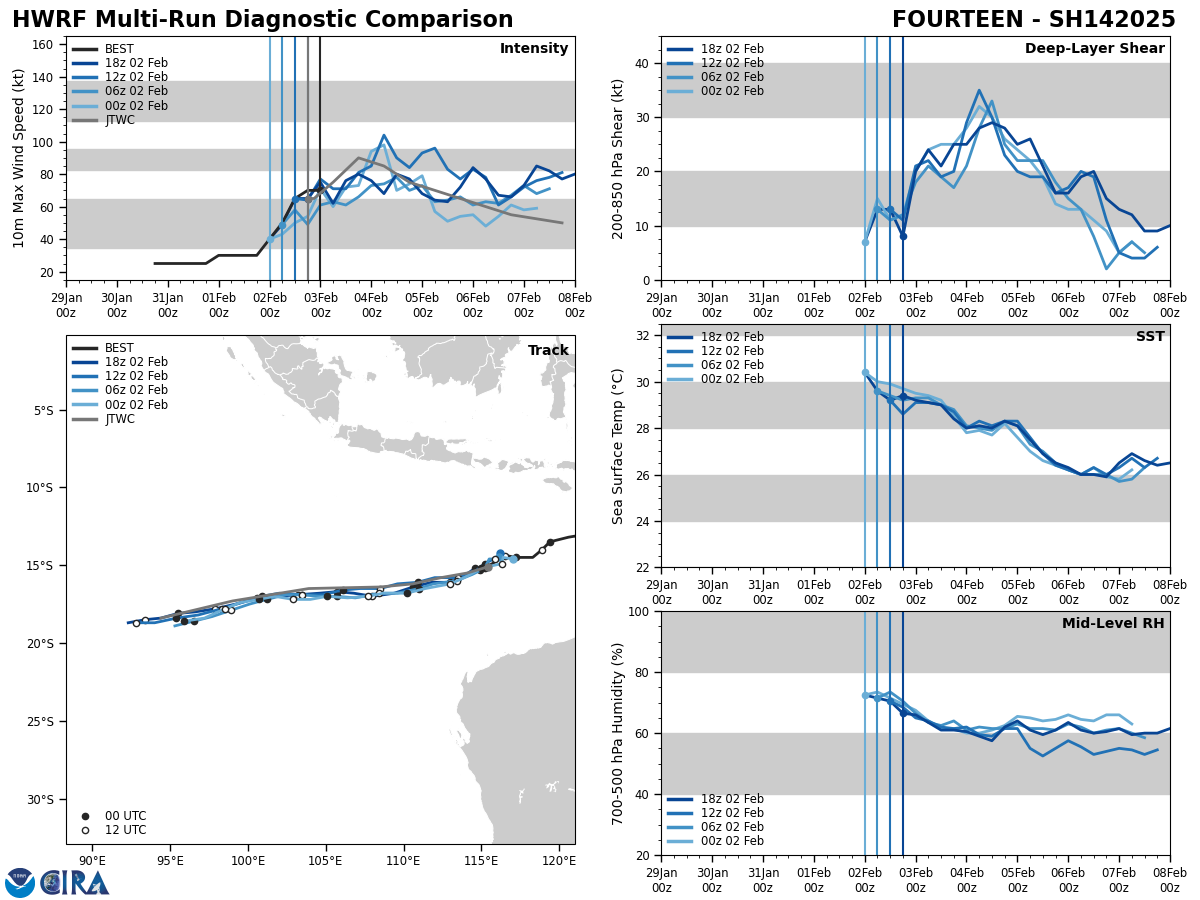 HWRF Multi-Run Diagnostic Comparison

FOURTEEN - SH142025

Intensity

BEST
18z 02 Feb
12z 02 Feb
06z 02 Feb
00z 02 Feb
JTWC

10m Max Wind Speed (kt)

160
140
120
100
80
60
40
20

29Jan 00z
30Jan 00z
31Jan 00z
01Feb 00z
02Feb 00z
03Feb 00z
04Feb 00z
05Feb 00z
06Feb 00z
07Feb 00z
08Feb 00z

Deep-Layer Shear

18z 02 Feb
12z 02 Feb
06z 02 Feb
00z 02 Feb

200-850 hPa Shear (kt)

40
30
20
10
0

29Jan 00z
30Jan 00z
31Jan 00z
01Feb 00z
02Feb 00z
03Feb 00z
04Feb 00z
05Feb 00z
06Feb 00z
07Feb 00z
08Feb 00z

Track

BEST
18z 02 Feb
12z 02 Feb
06z 02 Feb
00z 02 Feb
JTWC

5°S
10°S
15°S
20°S
25°S
30°S

00 UTC
12 UTC

90°E
95°E
100°E
105°E
110°E
115°E
120°E

SST

18z 02 Feb
12z 02 Feb
06z 02 Feb
00z 02 Feb

Sea Surface Temp (°C)

32
30
28
26
24
22

29Jan 00z
30Jan 00z
31Jan 00z
01Feb 00z
02Feb 00z
03Feb 00z
04Feb 00z
05Feb 00z
06Feb 00z
07Feb 00z
08Feb 00z

Mid-Level RH

700-500 hPa Humidity (%)

100
80
60
40
20

18z 02 Feb
12z 02 Feb
06z 02 Feb
00z 02 Feb

29Jan 00z
30Jan 00z
31Jan 00z
01Feb 00z
02Feb 00z
03Feb 00z
04Feb 00z
05Feb 00z
06Feb 00z
07Feb 00z
08Feb 00z

CIRA